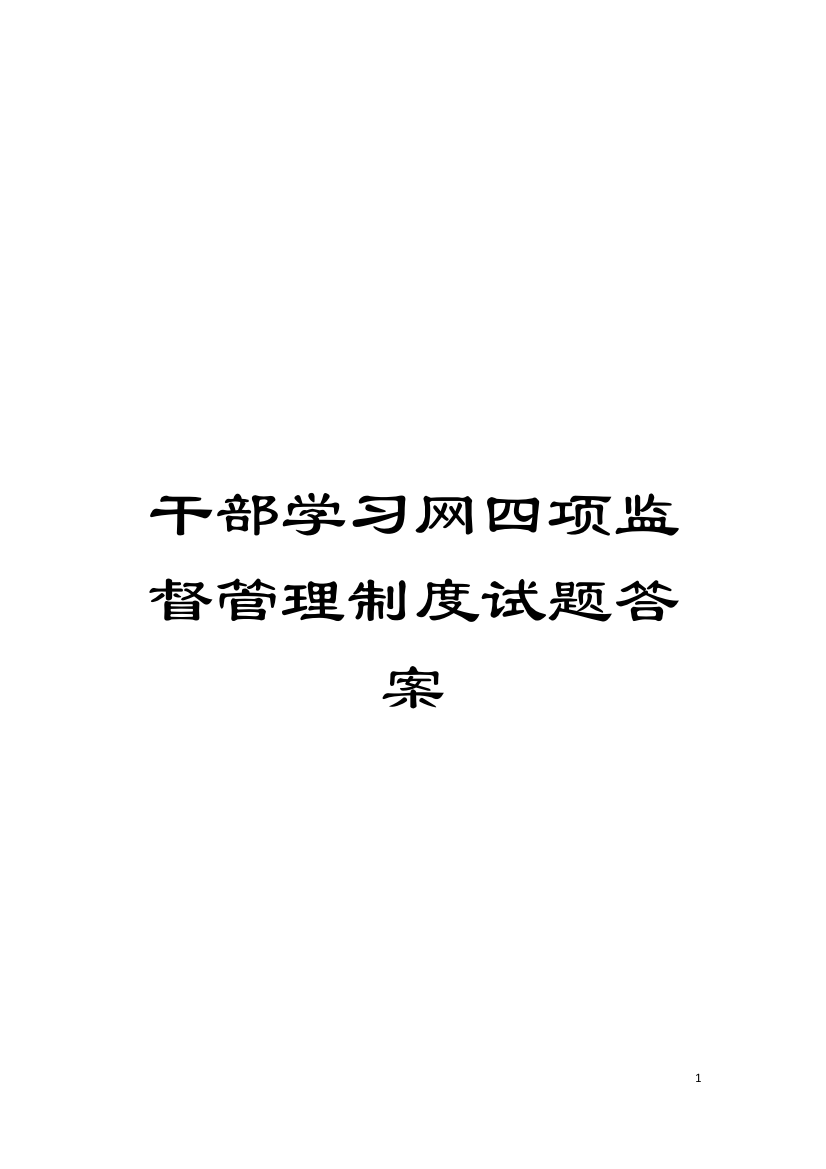 干部学习网四项监督管理制度试题答案

1